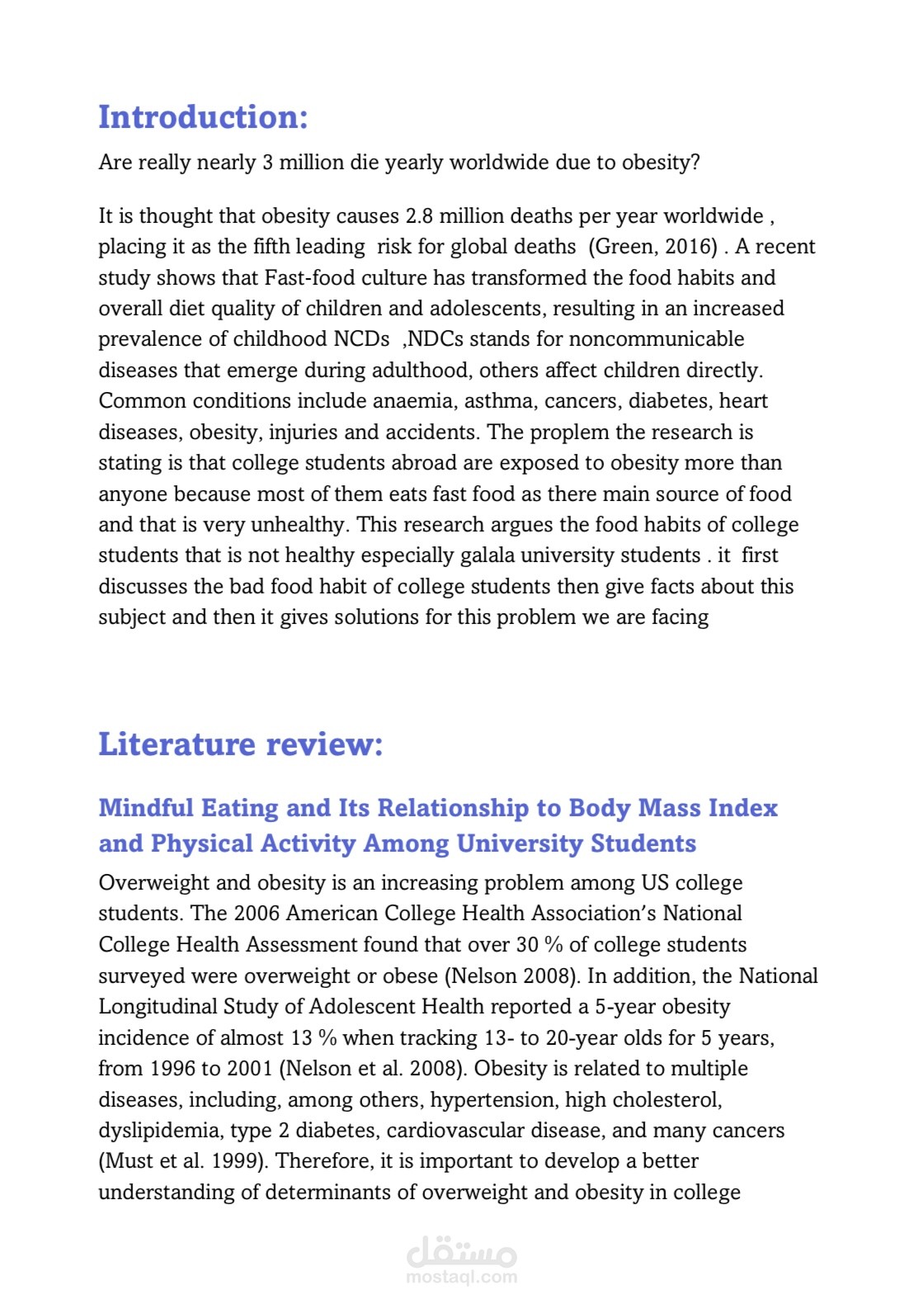 Introduction:

Are really nearly 3 million die yearly worldwide due to obesity?

It is thought that obesity causes 2.8 million deaths per year worldwide , placing it as the fifth leading risk for global deaths (Green, 2016) . A recent study shows that Fast-food culture has transformed the food habits and overall diet quality of children and adolescents, resulting in an increased prevalence of childhood NCDs ,NDCs stands for noncommunicable diseases that emerge during adulthood, others affect children directly. Common conditions include anaemia, asthma, cancers, diabetes, heart diseases, obesity, injuries and accidents. The proplem the research is stating is that college students abroad are exposed to obesity more than anyone because most of them eats fast food as there main source of food and that is very unhealthy. This research argues the food habits of college students that is not healthy especially galala university students . it first discusses the bad food habit of college students then give facts about this subject and then it gives solutions for this problem we are facing

Literature review:

Mindful Eating and Its Relationship to Body Mass Index and Physical Activity Among University Students

Overweight and obesity is an increasing problem among US college students. The 2006 American College Health Association's National College Health Assessment found that over 30 % of college students surveyed were overweight or obese (Nelson 2008). In addition, the National Longitudinal Study of Adolescent Health reported a 5-year obesity incidence of almost 13 % when tracking 13- to 20-year olds for 5 years, from 1996 to 2001 (Nelson et al. 2008). Obesity is related to multiple diseases, including, among others, hypertension, high cholesterol, dyslipidemia, type 2 diabetes, cardiovascular disease, and many cancers (Must et al. 1999). Therefore, it is important to develop a better understanding of determinants of overweight and obesity in college

مستقل
mostaql.com